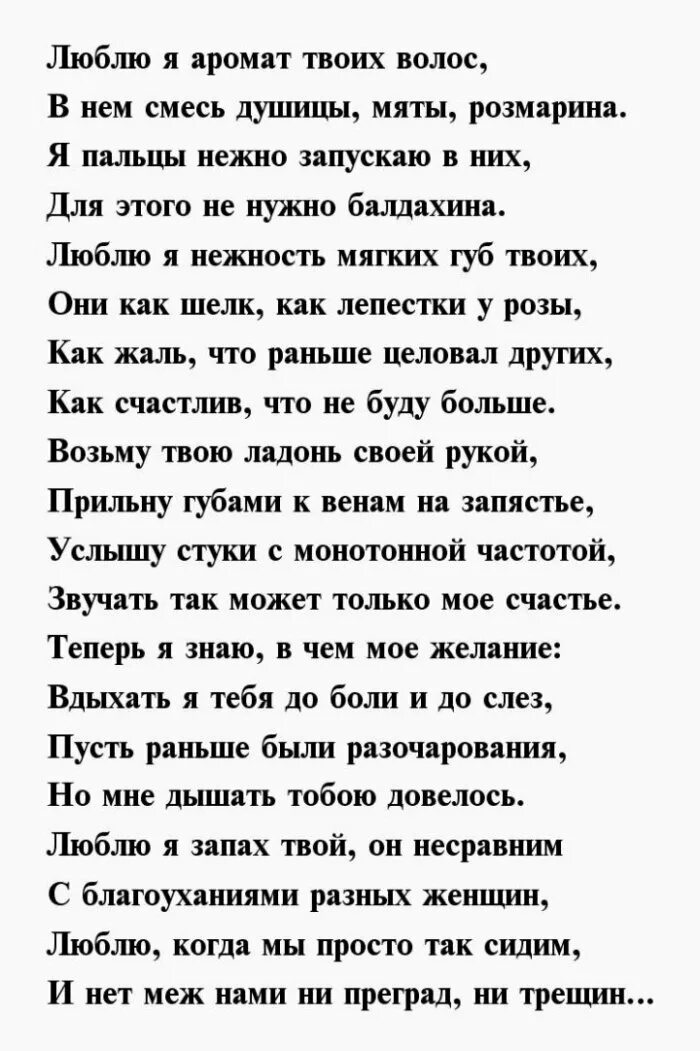 Люблю я аромат твоих волос,
В нем смесь душицы, мяты, розмарина.
Я пальцы нежно запускаю в них,
Для этого не нужно балдахина.
Люблю я нежность мягких губ твоих,
Они как шелк, как лепестки у розы,
Как жаль, что раньше целовал других,
Как счастлив, что не буду больше.
Возьму твою ладонь своей рукой,
Прильну губами к венам на запястье,
Услышу стуки с монотонной частотой,
Звучать так может только мое счастье.
Теперь я знаю, в чем мое желание:
Вдыхать я тебя до боли и до слез,
Пусть раньше были разочарования,
Но мне дышать тобою довелось.
Люблю я запах твой, он несравним
С благоуханиями разных женщин,
Люблю, когда мы просто так сидим,
И нет меж нами ни преград, ни трещин...